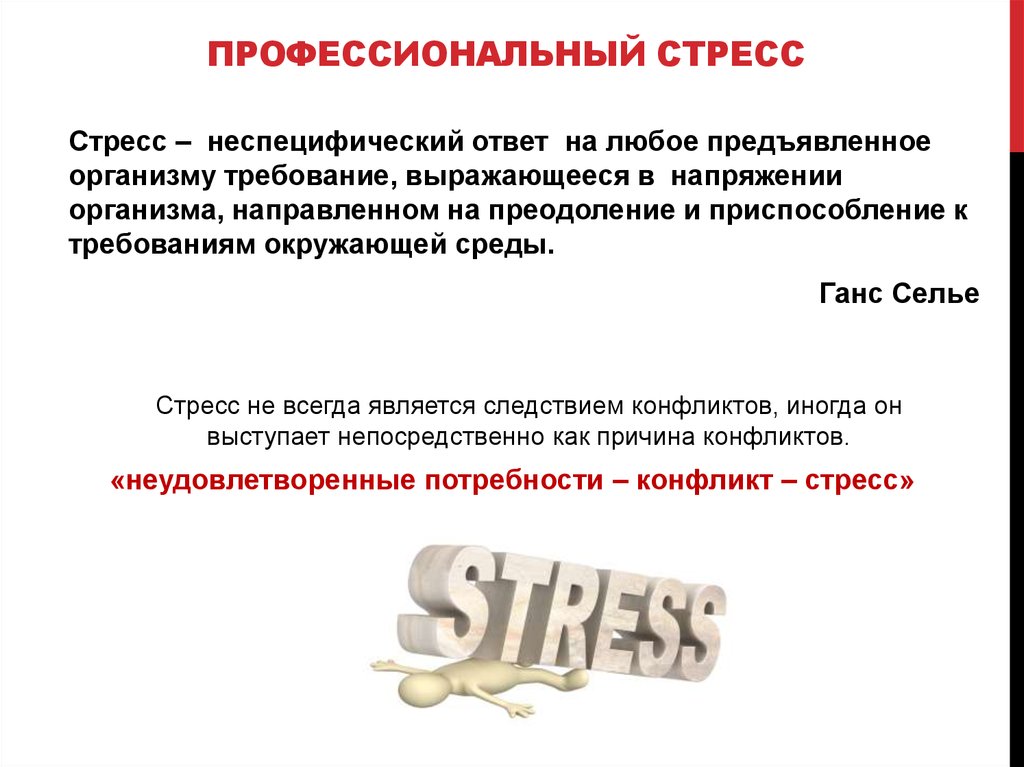 ПРОФЕССИОНАЛЬНЫЙ СТРЕСС

Стресс – неспецифический ответ на любое предъявленное организму требование, выражающееся в напряжении организма, направленном на преодоление и приспособление к требованиям окружающей среды.

Ганс Селье

Стресс не всегда является следствием конфликтов, иногда он выступает непосредственно как причина конфликтов.

«неудовлетворенные потребности – конфликт – стресс»

STRESS